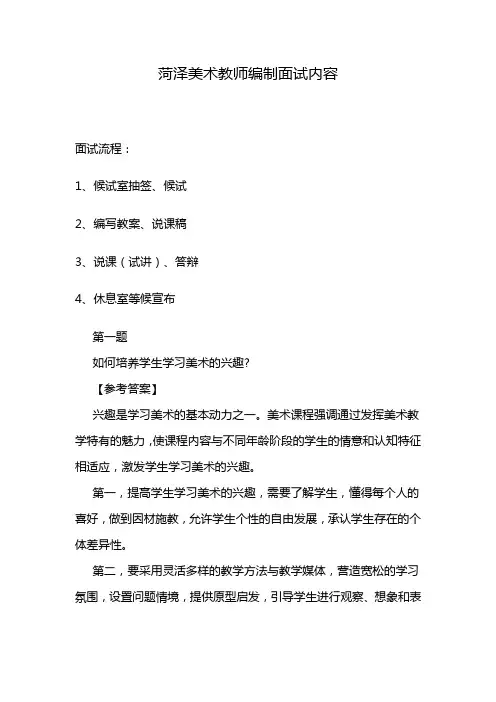 菏泽美术教师编制面试内容

面试流程：

1、候试室抽签、候试

2、编写教案、说课稿

3、说课（试讲）、答辩

4、休息室等候宣布

第一题

如何培养学生学习美术的兴趣?

【参考答案】

兴趣是学习美术的基本动力之一。美术课程强调通过发挥美术教学特有的魅力，使课程内容与不同年龄阶段的学生的情意和认知特征相适应，激发学生学习美术的兴趣。

第一，提高学生学习美术的兴趣，需要了解学生，懂得每个人的喜好，做到因材施教，允许学生个性的自由发展，承认学生存在的个体差异性。

第二，要采用灵活多样的教学方法与教学媒体，营造宽松的学习氛围，设置问题情境，提供原型启发，引导学生进行观察、想象和表